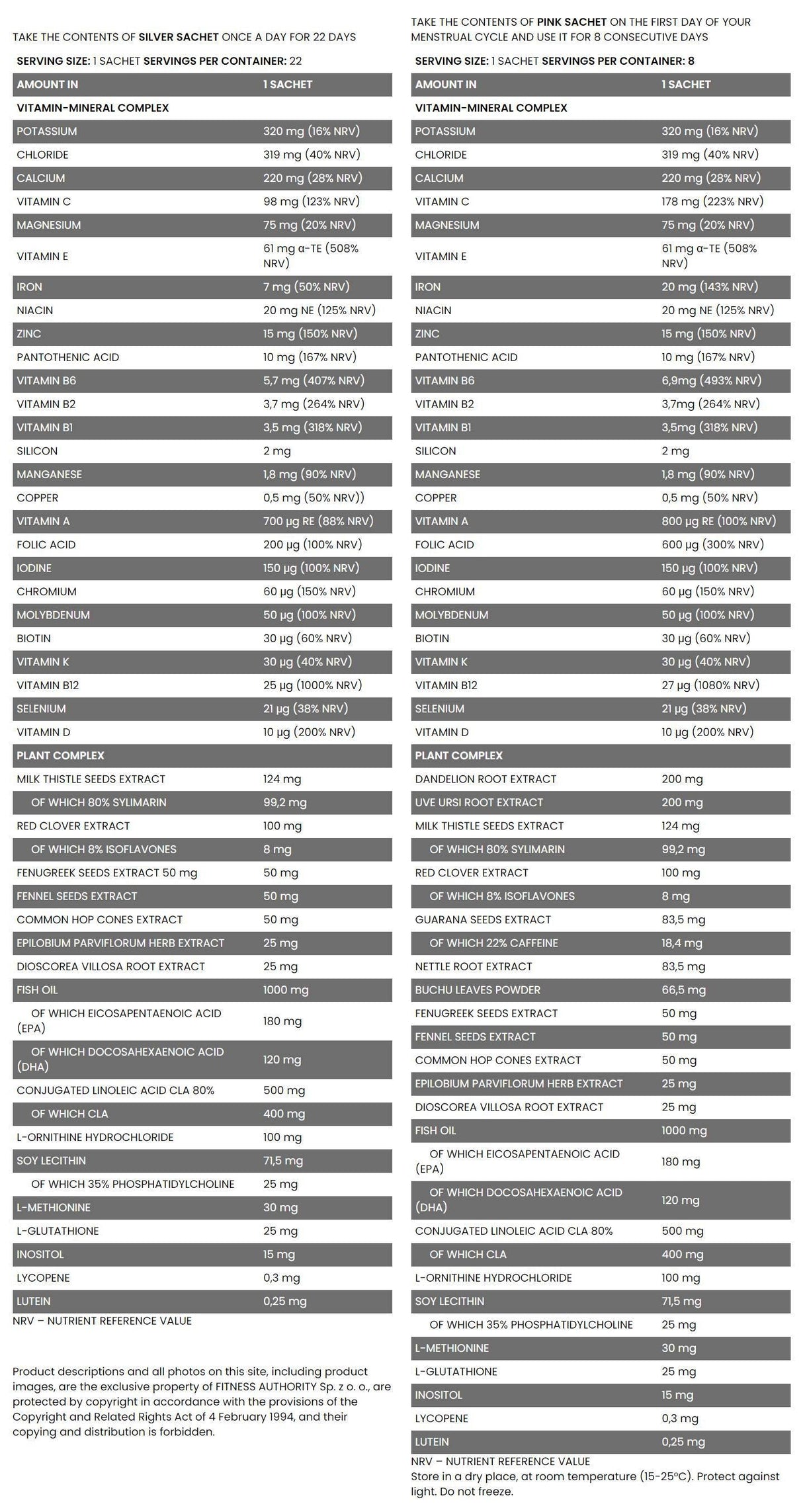 TAKE THE CONTENTS OF SILVER SACHET ONCE A DAY FOR 22 DAYS

SERVING SIZE: 1 SACHET SERVINGS PER CONTAINER: 22

| AMOUNT IN | 1 SACHET |
|---|---|
| VITAMIN-MINERAL COMPLEX | |
| POTASSIUM | 320 mg (16% NRV) |
| CHLORIDE | 319 mg (40% NRV) |
| CALCIUM | 220 mg (28% NRV) |
| VITAMIN C | 98 mg (123% NRV) |
| MAGNESIUM | 75 mg (20% NRV) |
| VITAMIN E | 61 mg α-TE (508% NRV) |
| IRON | 7 mg (50% NRV) |
| NIACIN | 20 mg NE (125% NRV) |
| ZINC | 15 mg (150% NRV) |
| PANTOTHENIC ACID | 10 mg (167% NRV) |
| VITAMIN B6 | 5,7 mg (407% NRV) |
| VITAMIN B2 | 3,7 mg (264% NRV) |
| VITAMIN B1 | 3,5 mg (318% NRV) |
| SILICON | 2 mg |
| MANGANESE | 1,8 mg (90% NRV) |
| COPPER | 0,5 mg (50% NRV)) |
| VITAMIN A | 700 µg RE (88% NRV) |
| FOLIC ACID | 200 µg (100% NRV) |
| IODINE | 150 µg (100% NRV) |
| CHROMIUM | 60 µg (150% NRV) |
| MOLYBDENUM | 50 µg (100% NRV) |
| BIOTIN | 30 µg (60% NRV) |
| VITAMIN K | 30 µg (40% NRV) |
| VITAMIN B12 | 25 µg (1000% NRV) |
| SELENIUM | 21 µg (38% NRV) |
| VITAMIN D | 10 µg (200% NRV) |
| PLANT COMPLEX | |
| MILK THISTLE SEEDS EXTRACT | 124 mg |
| OF WHICH 80% SYLIMARIN | 99,2 mg |
| RED CLOVER EXTRACT | 100 mg |
| OF WHICH 8% ISOFLAVONES | 8 mg |
| FENUGREEK SEEDS EXTRACT 50 mg | 50 mg |
| FENNEL SEEDS EXTRACT | 50 mg |
| COMMON HOP CONES EXTRACT | 50 mg |
| EPILOBIUM PARVIFLORUM HERB EXTRACT | 25 mg |
| DIOSCOREA VILLOSA ROOT EXTRACT | 25 mg |
| FISH OIL | 1000 mg |
| OF WHICH EICOSAPENTAENOIC ACID (EPA) | 180 mg |
| OF WHICH DOCOSAHEXAENOIC ACID (DHA) | 120 mg |
| CONJUGATED LINOLEIC ACID CLA 80% | 500 mg |
| OF WHICH CLA | 400 mg |
| L-ORNITHINE HYDROCHLORIDE | 100 mg |
| SOY LECITHIN | 71,5 mg |
| OF WHICH 35% PHOSPHATIDYLCHOLINE | 25 mg |
| L-METHIONINE | 30 mg |
| L-GLUTATHIONE | 25 mg |
| INOSITOL | 15 mg |
| LYCOPENE | 0,3 mg |
| LUTEIN | 0,25 mg |

NRV – NUTRIENT REFERENCE VALUE

Product descriptions and all photos on this site, including product images, are the exclusive property of FITNESS AUTHORITY Sp. z o. o., are protected by copyright in accordance with the provisions of the Copyright and Related Rights Act of 4 February 1994, and their copying and distribution is forbidden.

TAKE THE CONTENTS OF PINK SACHET ON THE FIRST DAY OF YOUR MENSTRUAL CYCLE AND USE IT FOR 8 CONSECUTIVE DAYS

SERVING SIZE: 1 SACHET SERVINGS PER CONTAINER: 8

| AMOUNT IN | 1 SACHET |
|---|---|
| VITAMIN-MINERAL COMPLEX | |
| POTASSIUM | 320 mg (16% NRV) |
| CHLORIDE | 319 mg (40% NRV) |
| CALCIUM | 220 mg (28% NRV) |
| VITAMIN C | 178 mg (223% NRV) |
| MAGNESIUM | 75 mg (20% NRV) |
| VITAMIN E | 61 mg α-TE (508% NRV) |
| IRON | 20 mg (143% NRV) |
| NIACIN | 20 mg NE (125% NRV) |
| ZINC | 15 mg (150% NRV) |
| PANTOTHENIC ACID | 10 mg (167% NRV) |
| VITAMIN B6 | 6,9mg (493% NRV) |
| VITAMIN B2 | 3,7mg (264% NRV) |
| VITAMIN B1 | 3,5mg (318% NRV) |
| SILICON | 2 mg |
| MANGANESE | 1,8 mg (90% NRV) |
| COPPER | 0,5 mg (50% NRV) |
| VITAMIN A | 800 µg RE (100% NRV) |
| FOLIC ACID | 600 µg (300% NRV) |
| IODINE | 150 µg (100% NRV) |
| CHROMIUM | 60 µg (150% NRV) |
| MOLYBDENUM | 50 µg (100% NRV) |
| BIOTIN | 30 µg (60% NRV) |
| VITAMIN K | 30 µg (40% NRV) |
| VITAMIN B12 | 27 µg (1080% NRV) |
| SELENIUM | 21 µg (38% NRV) |
| VITAMIN D | 10 µg (200% NRV) |
| PLANT COMPLEX | |
| DANDELION ROOT EXTRACT | 200 mg |
| UVE URSI ROOT EXTRACT | 200 mg |
| MILK THISTLE SEEDS EXTRACT | 124 mg |
| OF WHICH 80% SYLIMARIN | 99,2 mg |
| RED CLOVER EXTRACT | 100 mg |
| OF WHICH 8% ISOFLAVONES | 8 mg |
| GUARANA SEEDS EXTRACT | 83,5 mg |
| OF WHICH 22% CAFFEINE | 18,4 mg |
| NETTLE ROOT EXTRACT | 83,5 mg |
| BUCHU LEAVES POWDER | 66,5 mg |
| FENUGREEK SEEDS EXTRACT | 50 mg |
| FENNEL SEEDS EXTRACT | 50 mg |
| COMMON HOP CONES EXTRACT | 50 mg |
| EPILOBIUM PARVIFLORUM HERB EXTRACT | 25 mg |
| DIOSCOREA VILLOSA ROOT EXTRACT | 25 mg |
| FISH OIL | 1000 mg |
| OF WHICH EICOSAPENTAENOIC ACID (EPA) | 180 mg |
| OF WHICH DOCOSAHEXAENOIC ACID (DHA) | 120 mg |
| CONJUGATED LINOLEIC ACID CLA 80% | 500 mg |
| OF WHICH CLA | 400 mg |
| L-ORNITHINE HYDROCHLORIDE | 100 mg |
| SOY LECITHIN | 71,5 mg |
| OF WHICH 35% PHOSPHATIDYLCHOLINE | 25 mg |
| L-METHIONINE | 30 mg |
| L-GLUTATHIONE | 25 mg |
| INOSITOL | 15 mg |
| LYCOPENE | 0,3 mg |
| LUTEIN | 0,25 mg |

NRV – NUTRIENT REFERENCE VALUE
Store in a dry place, at room temperature (15-25°C). Protect against light. Do not freeze.